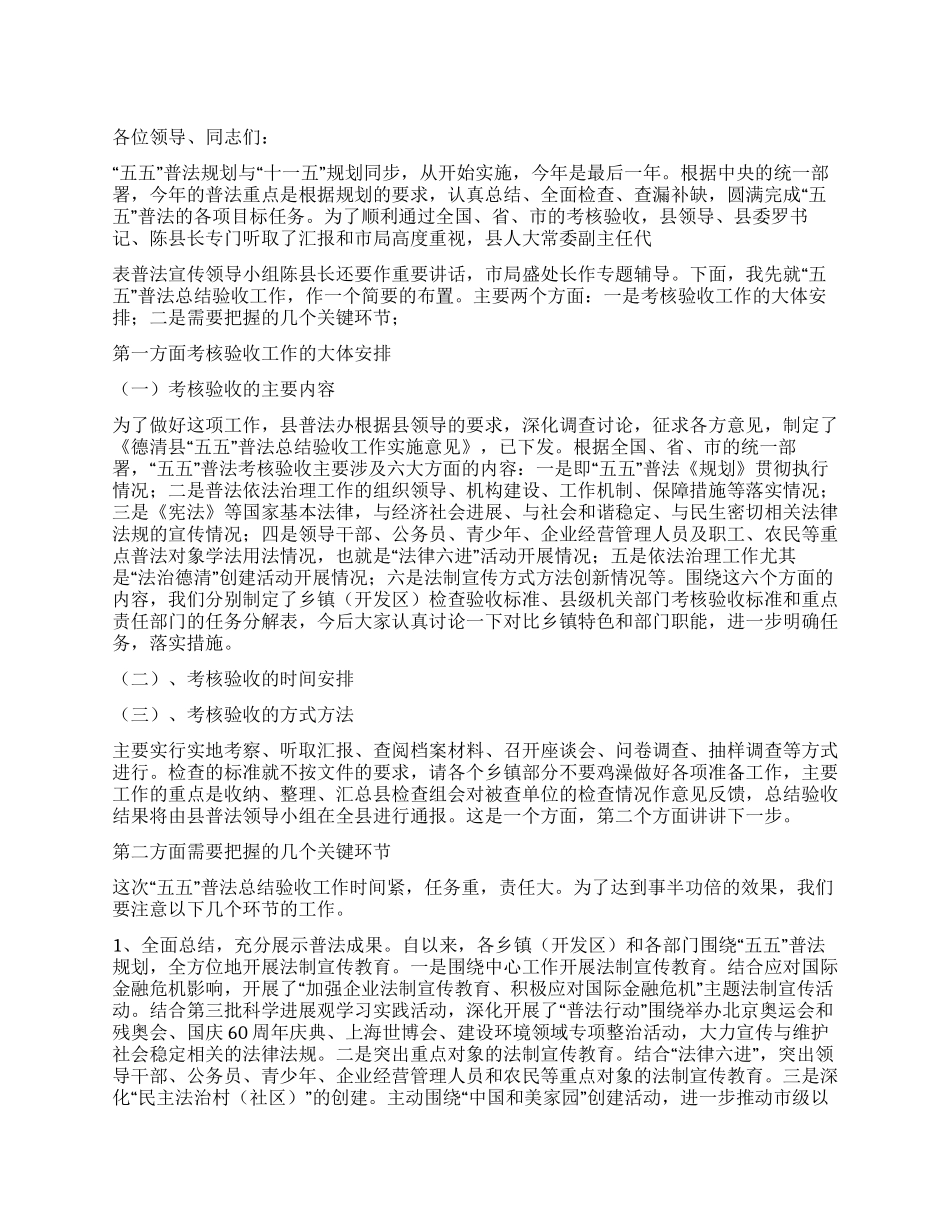 各位领导、同志们：

“五五”普法规划与“十一五”规划同步，从开始实施，今年是最后一年。根据中央的统一部署，今年的普法重点是根据规划的要求，认真总结、全面检查、查漏补缺，圆满完成“五五”普法的各项目标任务。为了顺利通过全国、省、市的考核验收，县领导、县委罗书记、陈县长专门听取了汇报和市局高度重视，县人大常委副主任代

表普法宣传领导小组陈县长还要作重要讲话，市局盛处长作专题辅导。下面，我先就“五五”普法总结验收工作，作一个简要的布置。主要两个方面：一是考核验收工作的大体安排；二是需要把握的几个关键环节；

第一方面考核验收工作的大体安排

（一）考核验收的主要内容

为了做好这项工作，县普法办根据县领导的要求，深化调查讨论，征求各方意见，制定了《德清县“五五”普法总结验收工作实施意见》，已下发。根据全国、省、市的统一部署，“五五”普法考核验收主要涉及六大方面的内容：一是即“五五”普法《规划》贯彻执行情况；二是普法依法治理工作的组织领导、机构建设、工作机制、保障措施等落实情况；三是《宪法》等国家基本法律，与经济社会进展、与社会和谐稳定、与民生密切相关法律法规的宣传情况；四是领导干部、公务员、青少年、企业经营管理人员及职工、农民等重点普法对象学法用法情况，也就是“法律六进”活动开展情况；五是依法治理工作尤其是“法治德清”创建活动开展情况；六是法制宣传方式方法创新情况等。围绕这六个方面的内容，我们分别制定了乡镇（开发区）检查验收标准、县级机关部门考核验收标准和重点责任部门的任务分解表，今后大家认真讨论一下对比乡镇特色和部门职能，进一步明确任务，落实措施。

（二）、考核验收的时间安排

（三）、考核验收的方式方法

主要实行实地考察、听取汇报、查阅档案材料、召开座谈会、问卷调查、抽样调查等方式进行。检查的标准就不按文件的要求，请各个乡镇部分不要鸡澡做好各项准备工作，主要工作的重点是收纳、整理、汇总县检查组会对被查单位的检查情况作意见反馈，总结验收结果将由县普法领导小组在全县进行通报。这是一个方面，第二个方面讲讲下一步。

第二方面需要把握的几个关键环节

这次“五五”普法总结验收工作时间紧，任务重，责任大。为了达到事半功倍的效果，我们要注意以下几个环节的工作。

1、全面总结，充分展示普法成果。自以来，各乡镇（开发区）和各部门围绕“五五”普法规划，全方位地开展法制宣传教育。一是围绕中心工作开展法制宣传教育。结合应对国际金融危机影响，开展了“加强企业法制宣传教育、积极应对国际金融危机”主题法制宣传活动。结合第三批科学进展观学习实践活动，深化开展了“普法行动”围绕举办北京奥运会和残奥会、国庆60周年庆典、上海世博会、建设环境领域专项整治活动，大力宣传与维护社会稳定相关的法律法规。二是突出重点对象的法制宣传教育。结合“法律六进”，突出领导干部、公务员、青少年、企业经营管理人员和农民等重点对象的法制宣传教育。三是深化“民主法治村（社区）”的创建。主动围绕“中国和美家园”创建活动，进一步推动市级以